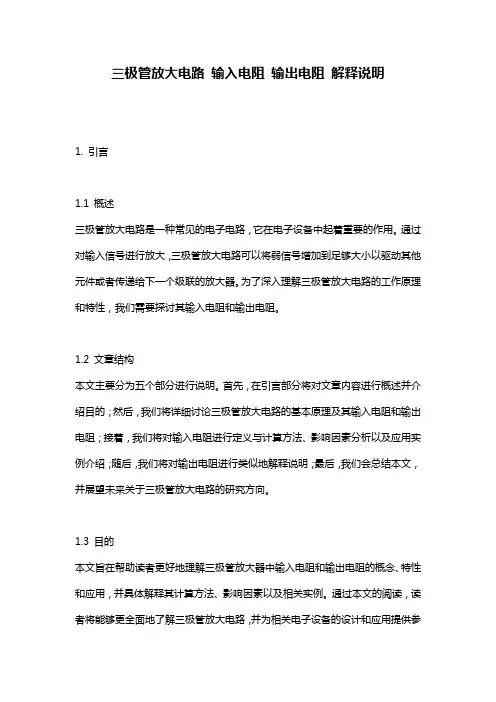 三极管放大电路 输入电阻 输出电阻 解释说明

1. 引言

1.1 概述
三极管放大电路是一种常见的电子电路，它在电子设备中起着重要的作用。通过对输入信号进行放大，三极管放大电路可以将弱信号增加到足够大小以驱动其他元件或者传递给下一个级联的放大器。为了深入理解三极管放大电路的工作原理和特性，我们需要探讨其输入电阻和输出电阻。

1.2 文章结构
本文主要分为五个部分进行说明。首先，在引言部分将对文章内容进行概述并介绍目的；然后，我们将详细讨论三极管放大电路的基本原理及其输入电阻和输出电阻；接着，我们将对输入电阻进行定义与计算方法、影响因素分析以及应用实例介绍；随后，我们将对输出电阻进行类似地解释说明；最后，我们会总结本文，并展望未来关于三极管放大电路的研究方向。

1.3 目的
本文旨在帮助读者更好地理解三极管放大器中输入电阻和输出电阻的概念、特性和应用，并具体解释其计算方法、影响因素以及相关实例。通过本文的阅读，读者将能够更全面地了解三极管放大电路，并为相关电子设备的设计和应用提供参